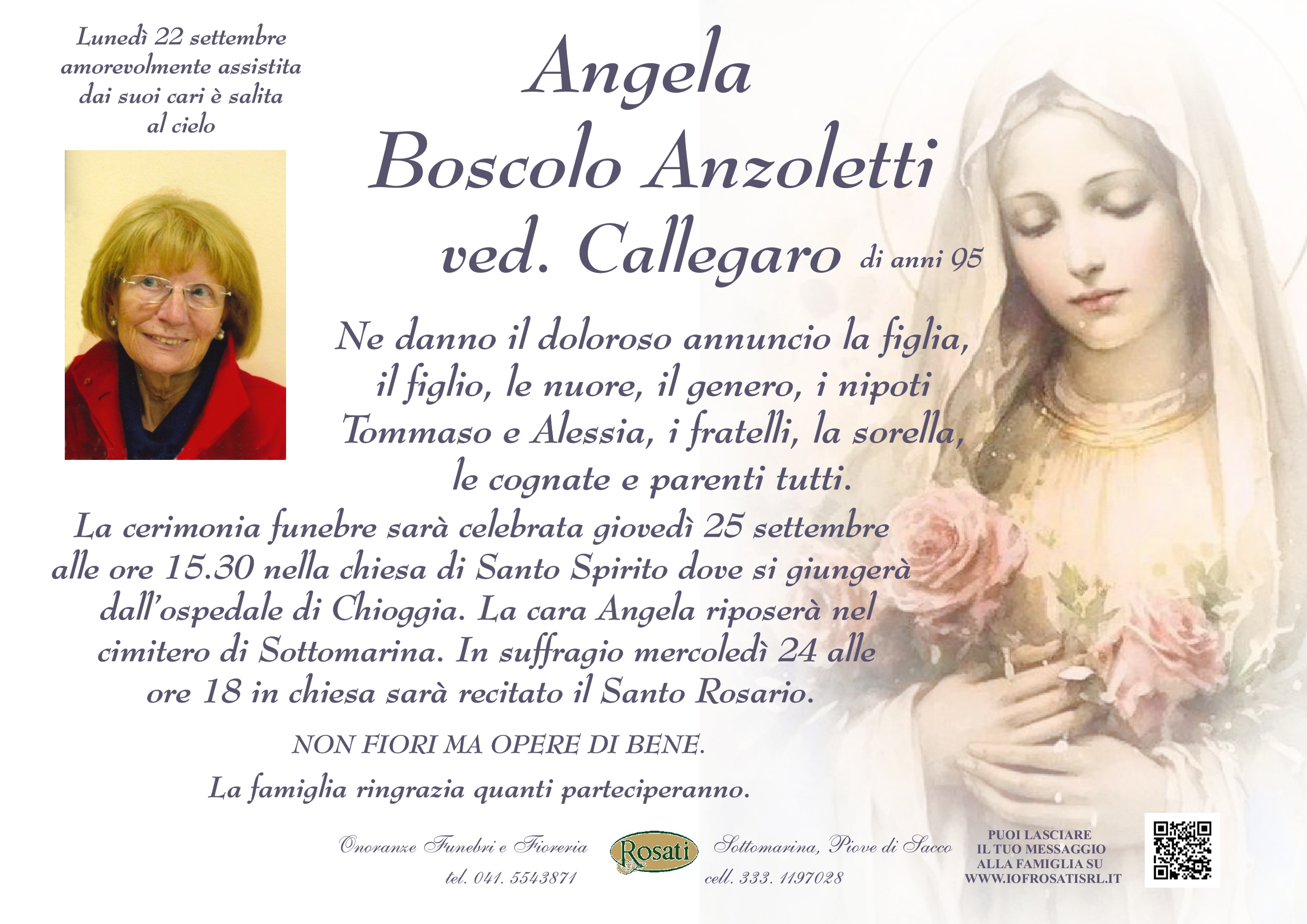 Lunedì 22 settembre
amorevolmente assistita
dai suoi cari è salita
al cielo

Angela
Boscolo Anzoletti
ved. Callegaro di anni 95

Ne danno il doloroso annuncio la figlia, il figlio, le nuore, il genero, i nipoti Tommaso e Alessia, i fratelli, la sorella, le cognate e parenti tutti.

La cerimonia funebre sarà celebrata giovedì 25 settembre alle ore 15.30 nella chiesa di Santo Spirito dove si giungerà dall'ospedale di Chioggia. La cara Angela riposerà nel cimitero di Sottomarina. In suffragio mercoledì 24 alle ore 18 in chiesa sarà recitato il Santo Rosario.

NON FIORI MA OPERE DI BENE.

La famiglia ringrazia quanti parteciperanno.

Onoranze Funebri e Fioreria
tel. 041. 5543871

Rosati

Sottomarina, Piove di Sacco
cell. 333. 1197028

PUOI LASCIARE
IL TUO MESSAGGIO
ALLA FAMIGLIA SU
WWW.IOFROSATISRL.IT